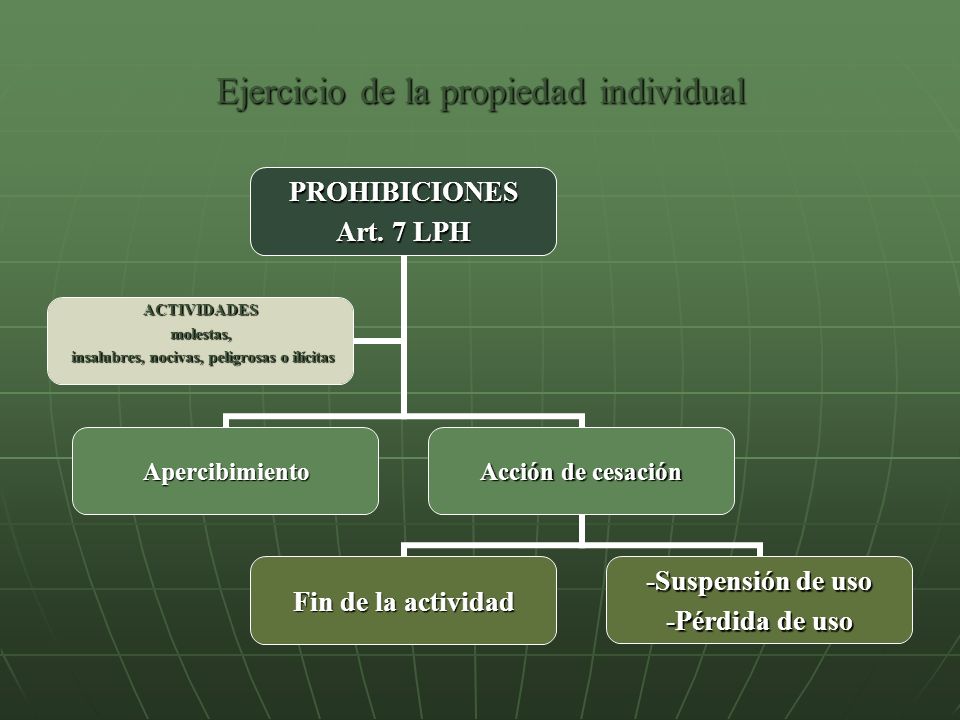 Ejercicio de la propiedad individual

PROHIBICIONES
Art. 7 LPH

ACTIVIDADES
molestas,
insalubres, nocivas, peligrosas o ilícitas

Apercibimiento

Acción de cesación

Fin de la actividad

-Suspensión de uso
-Pérdida de uso